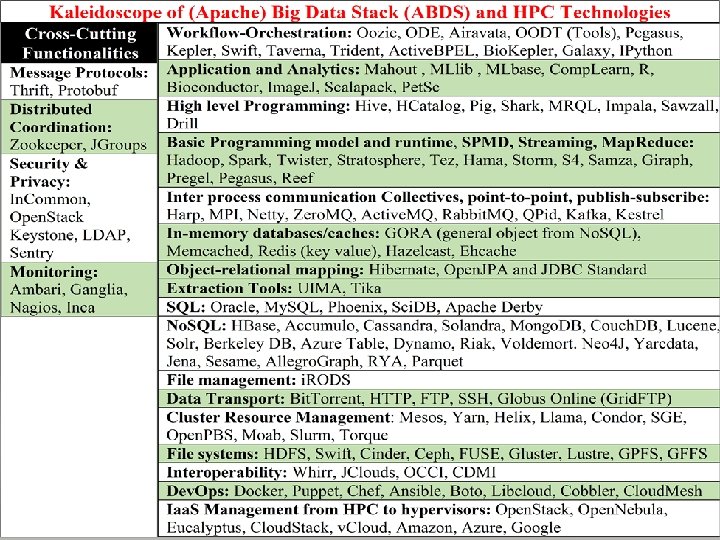 Kaleidoscope of (Apache) Big Data Stack (ABDS) and HPC Technologies

Cross-Cutting Functionalities

Message Protocols: Thrift, Protobuf

Distributed Coordination: Zookeeper, JGroups

Security & Privacy: InCommon, OpenStack Keystone, LDAP, Sentry

Monitoring: Ambari, Ganglia, Nagios, Inca

Workflow-Orchestration: Oozie, ODE, Airavata, OODT (Tools), Pegasus, Kepler, Swift, Taverna, Trident, ActiveBPEL, BioKepler, Galaxy, IPython

Application and Analytics: Mahout , MLlib , MLbase, CompLearn, R, Bioconductor, ImageJ, Scalapack, PetSc

High level Programming: Hive, HCatalog, Pig, Shark, MRQL, Impala, Sawzall, Drill

Basic Programming model and runtime, SPMD, Streaming, MapReduce: Hadoop, Spark, Twister, Stratosphere, Tez, Hama, Storm, S4, Samza, Giraph, Pregel, Pegasus, Reef

Inter process communication Collectives, point-to-point, publish-subscribe: Harp, MPI, Netty, ZeroMQ, ActiveMQ, RabbitMQ, QPid, Kafka, Kestrel

In-memory databases/caches: GORA (general object from NoSQL), Memcached, Redis (key value), Hazelcast, Ehcache

Object-relational mapping: Hibernate, OpenJPA and JDBC Standard

Extraction Tools: UIMA, Tika

SQL: Oracle, MySQL, Phoenix, SciDB, Apache Derby

NoSQL: HBase, Accumulo, Cassandra, Solandra, MongoDB, CouchDB, Lucene, Solr, Berkeley DB, Azure Table, Dynamo, Riak, Voldemort. Neo4J, Yarcdata, Jena, Sesame, AllegroGraph, RYA, Parquet

File management: iRODS

Data Transport: BitTorrent, HTTP, FTP, SSH, Globus Online (GridFTP)

Cluster Resource Management: Mesos, Yarn, Helix, Llama, Condor, SGE, OpenPBS, Moab, Slurm, Torque

File systems: HDFS, Swift, Cinder, Ceph, FUSE, Gluster, Lustre, GPFS, GFFS

Interoperability: Whirr, JClouds, OCCI, CDMI

DevOps: Docker, Puppet, Chef, Ansible, Boto, Libcloud, Cobbler, CloudMesh

IaaS Management from HPC to hypervisors: OpenStack, OpenNebula, Eucalyptus, CloudStack, vCloud, Amazon, Azure, Google